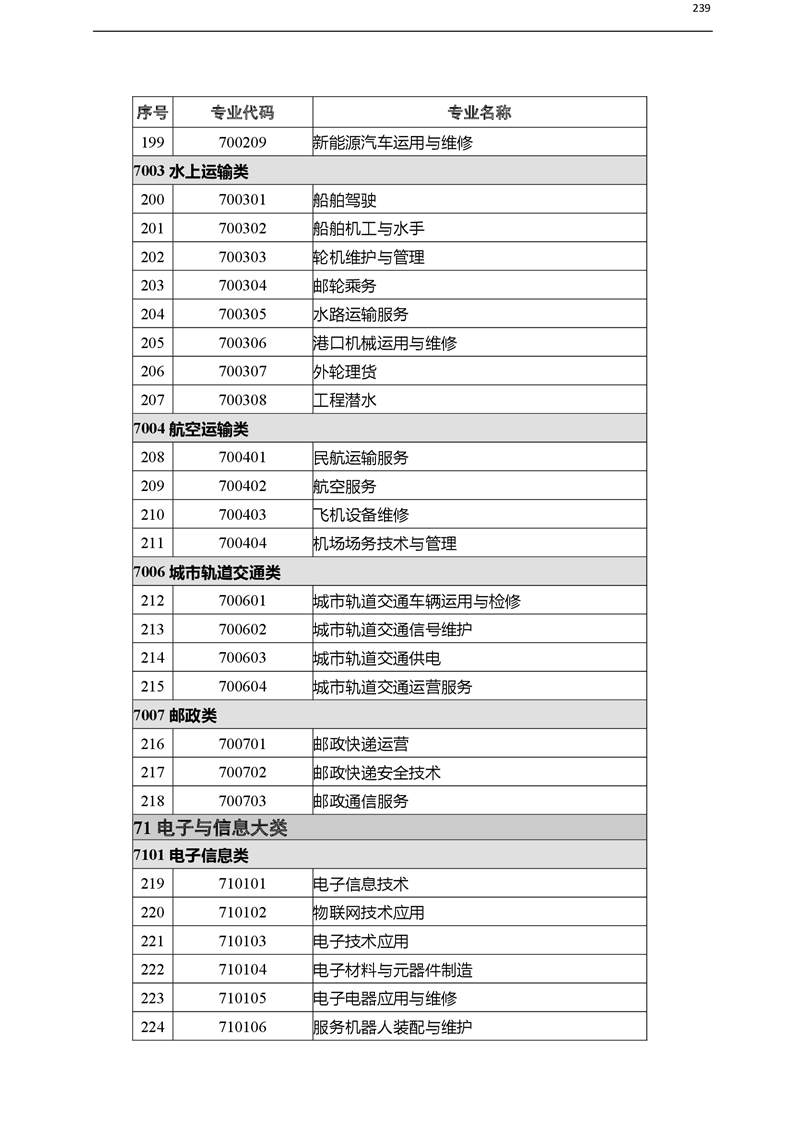 239

| 序号 | 专业代码 | 专业名称 |
|---|---|---|
| 199 | 700209 | 新能源汽车运用与维修 |
| 7003 水上运输类 | | |
| 200 | 700301 | 船舶驾驶 |
| 201 | 700302 | 船舶机工与水手 |
| 202 | 700303 | 轮机维护与管理 |
| 203 | 700304 | 邮轮乘务 |
| 204 | 700305 | 水路运输服务 |
| 205 | 700306 | 港口机械运用与维修 |
| 206 | 700307 | 外轮理货 |
| 207 | 700308 | 工程潜水 |
| 7004 航空运输类 | | |
| 208 | 700401 | 民航运输服务 |
| 209 | 700402 | 航空服务 |
| 210 | 700403 | 飞机设备维修 |
| 211 | 700404 | 机场场务技术与管理 |
| 7006 城市轨道交通类 | | |
| 212 | 700601 | 城市轨道交通车辆运用与检修 |
| 213 | 700602 | 城市轨道交通信号维护 |
| 214 | 700603 | 城市轨道交通供电 |
| 215 | 700604 | 城市轨道交通运营服务 |
| 7007 邮政类 | | |
| 216 | 700701 | 邮政快递运营 |
| 217 | 700702 | 邮政快递安全技术 |
| 218 | 700703 | 邮政通信服务 |
| 71 电子与信息大类 | | |
| 7101 电子信息类 | | |
| 219 | 710101 | 电子信息技术 |
| 220 | 710102 | 物联网技术应用 |
| 221 | 710103 | 电子技术应用 |
| 222 | 710104 | 电子材料与元器件制造 |
| 223 | 710105 | 电子电器应用与维修 |
| 224 | 710106 | 服务机器人装配与维护 |